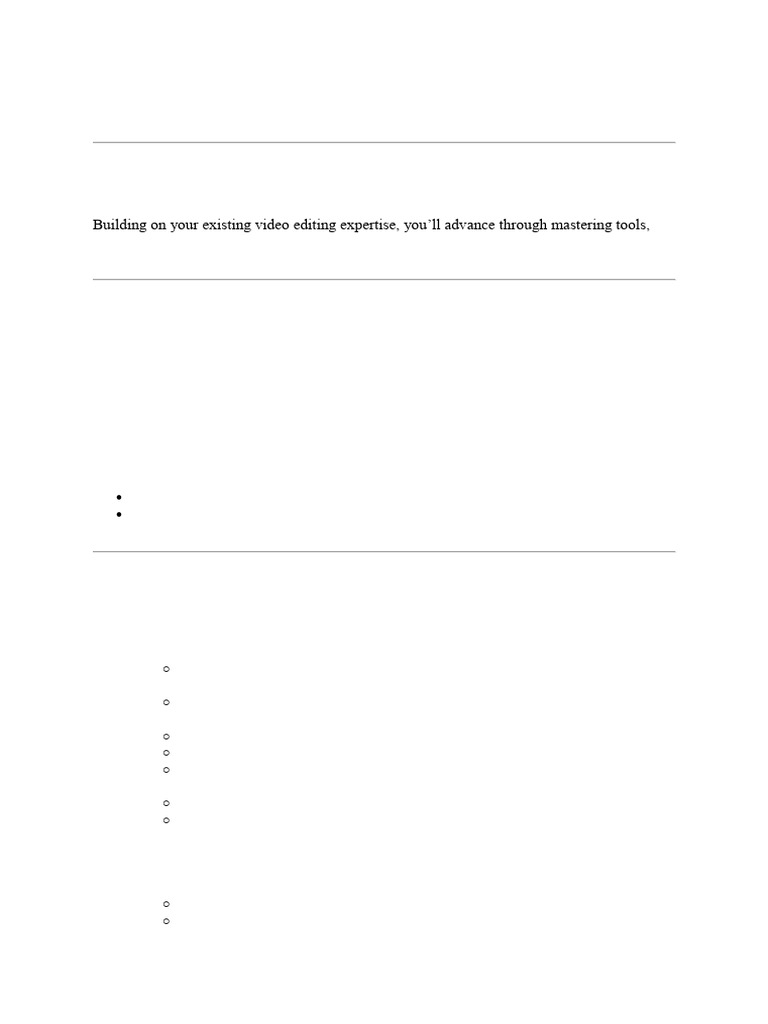 Building on your existing video editing expertise, you'll advance through mastering tools,